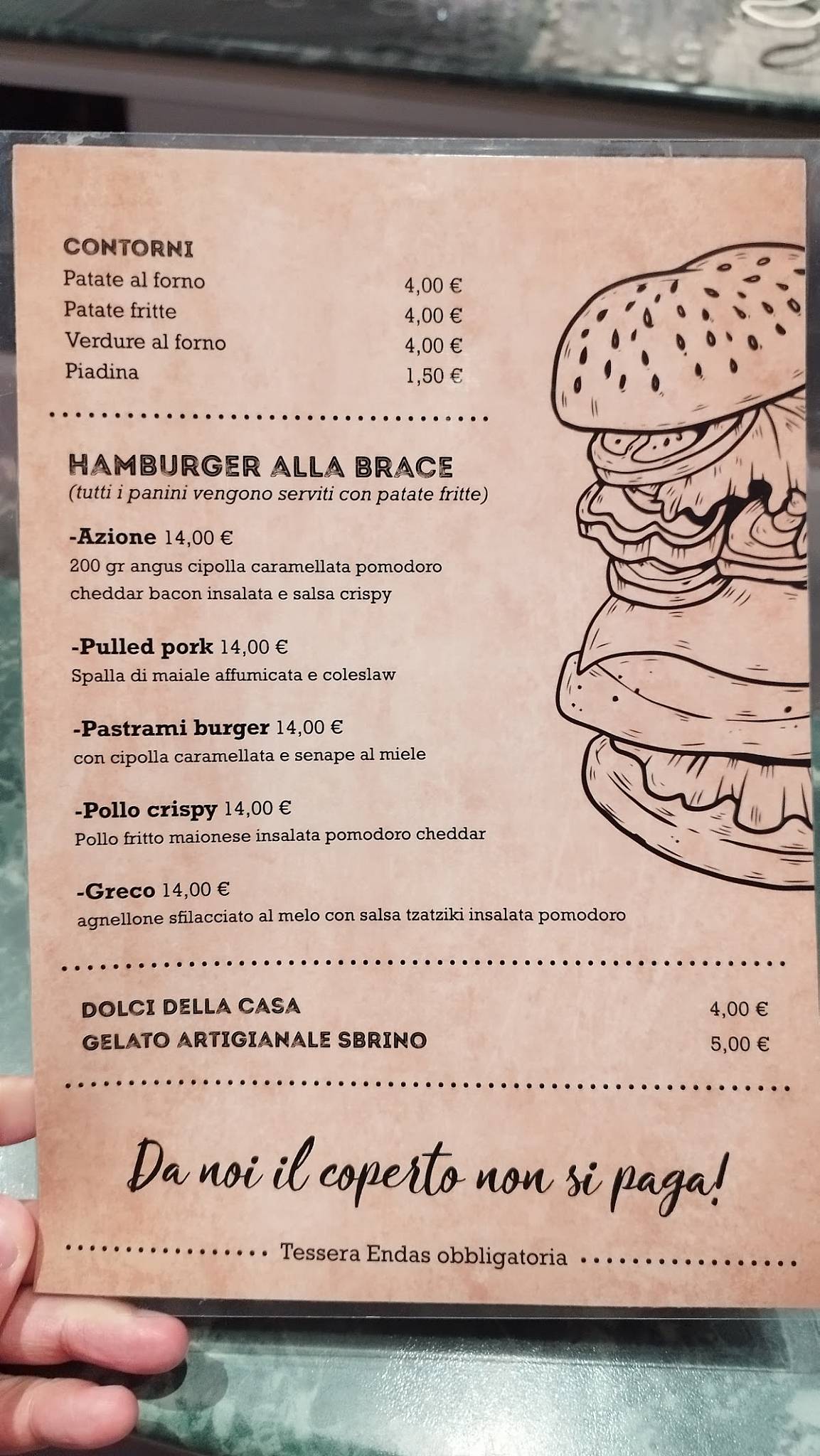 CONTORNI
Patate al forno 4,00 €
Patate fritte 4,00 €
Verdure al forno 4,00 €
Piadina 1,50 €

HAMBURGER ALLA BRACE
(tutti i panini vengono serviti con patate fritte)

-Azione 14,00 €
200 gr angus cipolla caramellata pomodoro cheddar bacon insalata e salsa crispy

-Pulled pork 14,00 €
Spalla di maiale affumicata e coleslaw

-Pastrami burger 14,00 €
con cipolla caramellata e senape al miele

-Pollo crispy 14,00 €
Pollo fritto maionese insalata pomodoro cheddar

-Greco 14,00 €
agnellone sfilacciato al melo con salsa tzatziki insalata pomodoro

DOLCI DELLA CASA 4,00 €
GELATO ARTIGIANALE SBRINO 5,00 €

Da noi il coperto non si paga!

Tessera Endas obbligatoria